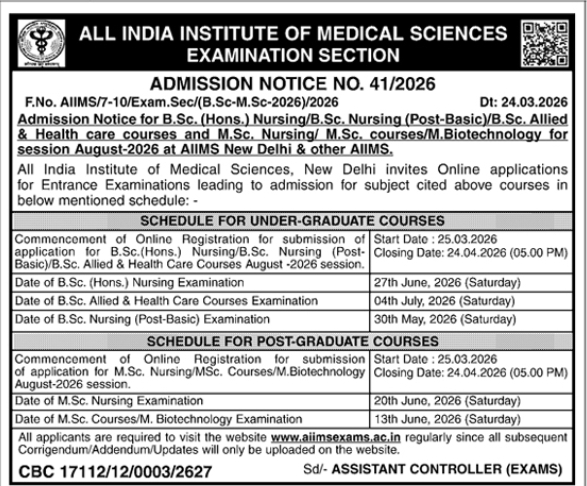 ALL INDIA INSTITUTE OF MEDICAL SCIENCES
EXAMINATION SECTION

ADMISSION NOTICE NO. 41/2026

F.No. AIIMS/7-10/Exam.Sec/(B.Sc-M.Sc-2026)/2026 Dt: 24.03.2026

Admission Notice for B.Sc. (Hons.) Nursing/B.Sc. Nursing (Post-Basic)/B.Sc. Allied & Health care courses and M.Sc. Nursing/ M.Sc. courses/M.Biotechnology for session August-2026 at AIIMS New Delhi & other AIIMS.

All India Institute of Medical Sciences, New Delhi invites Online applications for Entrance Examinations leading to admission for subject cited above courses in below mentioned schedule: -

| SCHEDULE FOR UNDER-GRADUATE COURSES | |
|---|---|
| Commencement of Online Registration for submission of application for B.Sc.(Hons.) Nursing/B.Sc. Nursing (Post-Basic)/B.Sc. Allied & Health Care Courses August -2026 session. | Start Date : 25.03.2026 Closing Date: 24.04.2026 (05.00 PM) |
| Date of B.Sc. (Hons.) Nursing Examination | 27th June, 2026 (Saturday) |
| Date of B.Sc. Allied & Health Care Courses Examination | 04th July, 2026 (Saturday) |
| Date of B.Sc. Nursing (Post-Basic) Examination | 30th May, 2026 (Saturday) |
| SCHEDULE FOR POST-GRADUATE COURSES | |
| Commencement of Online Registration for submission of application for M.Sc. Nursing/MSc. Courses/M.Biotechnology August-2026 session. | Start Date : 25.03.2026 Closing Date: 24.04.2026 (05.00 PM) |
| Date of M.Sc. Nursing Examination | 20th June, 2026 (Saturday) |
| Date of M.Sc. Courses/M. Biotechnology Examination | 13th June, 2026 (Saturday) |

All applicants are required to visit the website www.aiimsexams.ac.in regularly since all subsequent Corrigendum/Addendum/Updates will only be uploaded on the website.

CBC 17112/12/0003/2627 Sd/- ASSISTANT CONTROLLER (EXAMS)